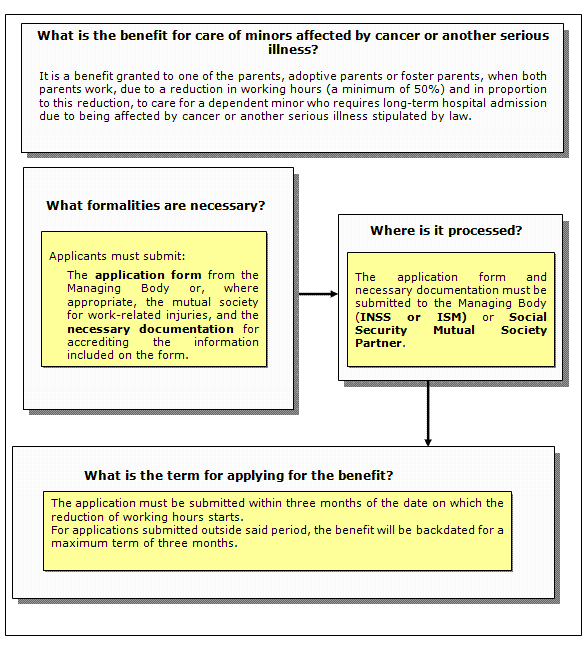 What is the benefit for care of minors affected by cancer or another serious illness?

It is a benefit granted to one of the parents, adoptive parents or foster parents, when both parents work, due to a reduction in working hours (a minimum of 50%) and in proportion to this reduction, to care for a dependent minor who requires long-term hospital admission due to being affected by cancer or another serious illness stipulated by law.

What formalities are necessary?

Applicants must submit:

The application form from the Managing Body or, where appropriate, the mutual society for work-related injuries, and the necessary documentation for accrediting the information included on the form.

Where is it processed?

The application form and necessary documentation must be submitted to the Managing Body (INSS or ISM) or Social Security Mutual Society Partner.

What is the term for applying for the benefit?

The application must be submitted within three months of the date on which the reduction of working hours starts.
For applications submitted outside said period, the benefit will be backdated for a maximum term of three months.